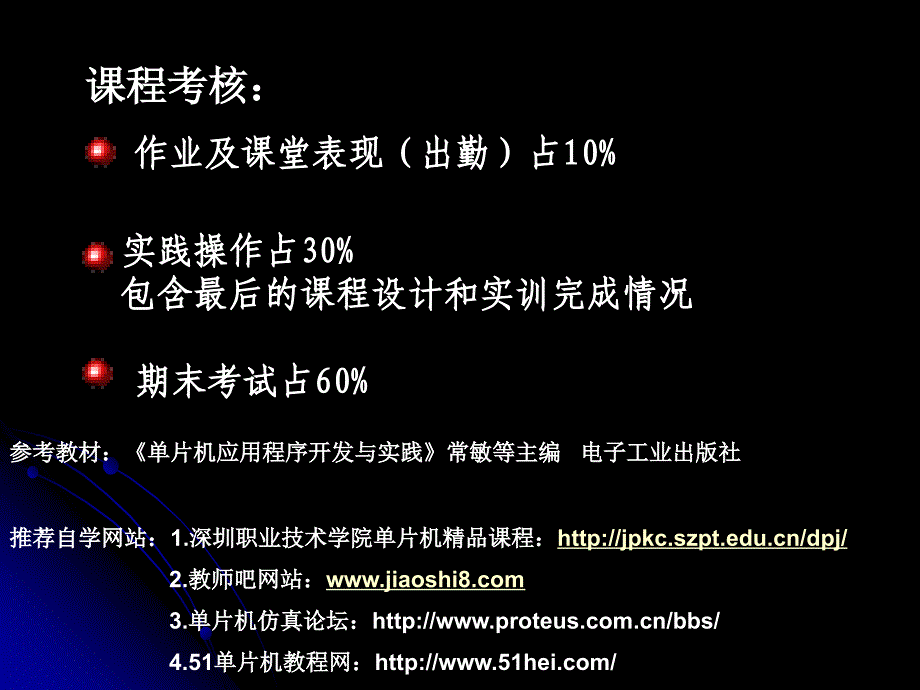 课程考核：

作业及课堂表现（出勤）占10%

实践操作占30%
包含最后的课程设计和实训完成情况

期末考试占60%

参考教材：《单片机应用程序开发与实践》常敏等主编　电子工业出版社

推荐自学网站：1.深圳职业技术学院单片机精品课程：http://jpkc.szpt.edu.cn/dpj/
2.教师吧网站：www.jiaoshi8.com
3.单片机仿真论坛：http://www.proteus.com.cn/bbs/
4.51单片机教程网：http://www.51hei.com/